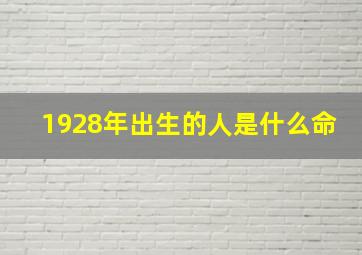 1928年出生的人是什么命